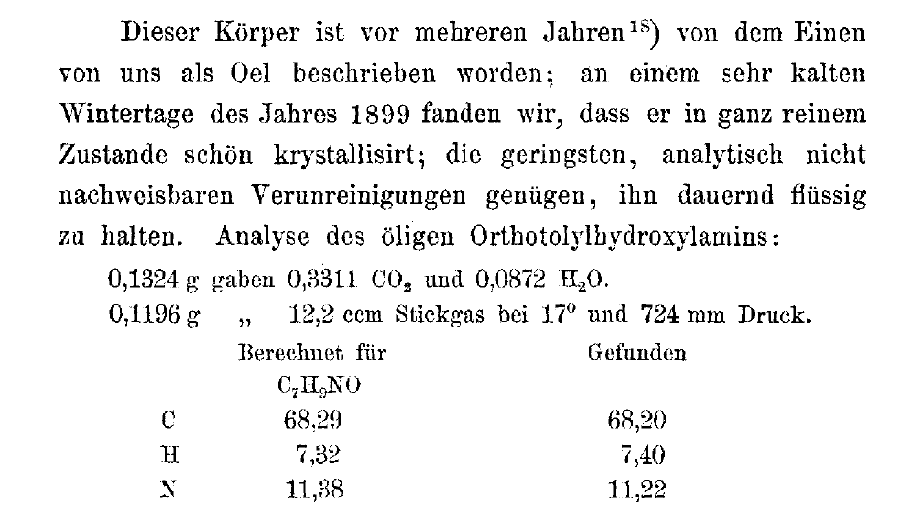 Dieser Körper ist vor mehreren Jahren $^{18}$) von dem Einen von uns als Oel beschrieben worden; an einem sehr kalten Wintertage des Jahres 1899 fanden wir, dass er in ganz reinem Zustande schön krystallisirt; die geringsten, analytisch nicht nachweisbaren Verunreinigungen genügen, ihn dauernd flüssig zu halten. Analyse des öligen Orthotolylhydroxylamins:

0,1324 g gaben 0,3311 $CO_2$ und 0,0872 $H_2O$.

0,1196 g „ 12,2 ccm Stickgas bei 17° und 724 mm Druck.

| | Berechnet für $C_7H_9NO$ | Gefunden |
|---|---|---|
| C | 68,29 | 68,20 |
| H | 7,32 | 7,40 |
| N | 11,38 | 11,22 |